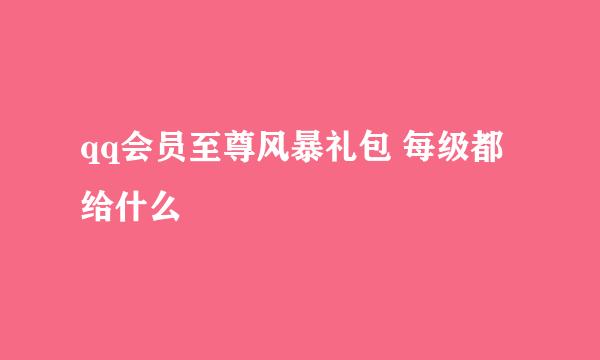 qq会员至尊风暴礼包 每级都给什么